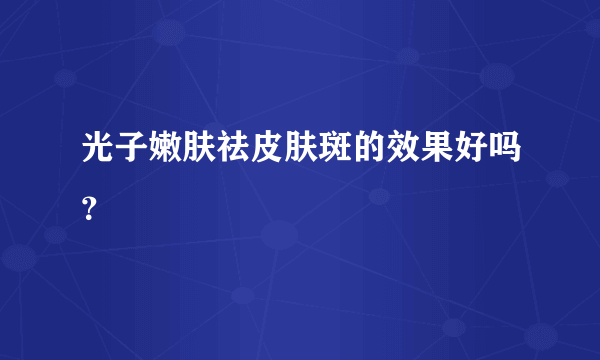 光子嫩肤祛皮肤斑的效果好吗？